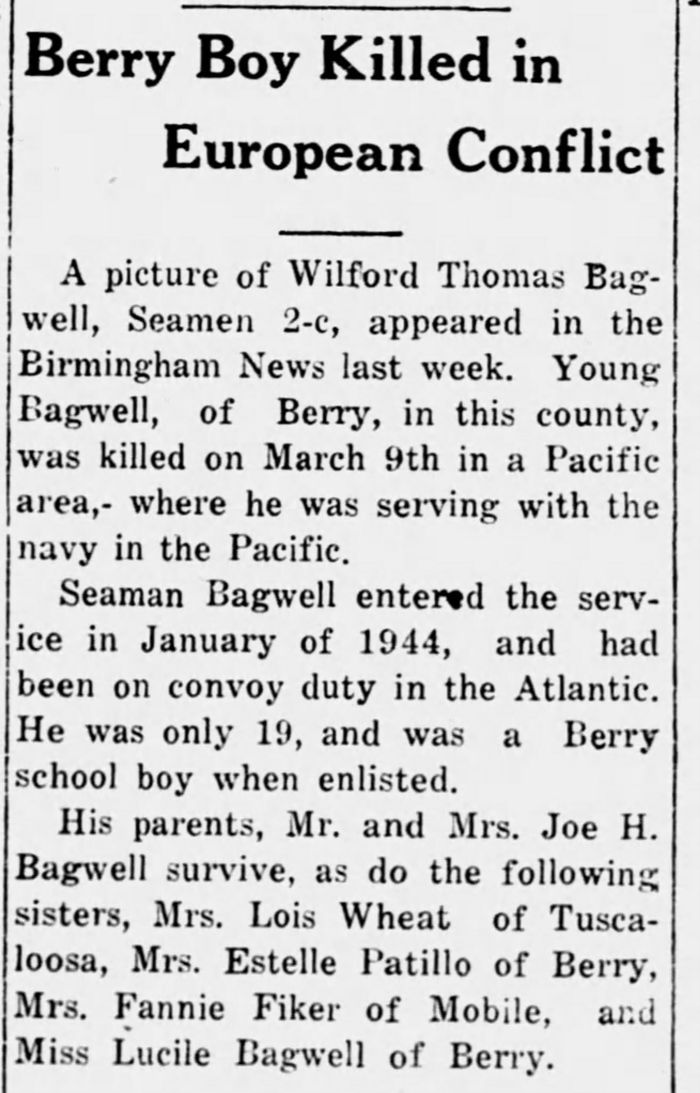 Berry Boy Killed in European Conflict

A picture of Wilford Thomas Bagwell, Seamen 2-c, appeared in the Birmingham News last week. Young Bagwell, of Berry, in this county, was killed on March 9th in a Pacific area,- where he was serving with the navy in the Pacific.

Seaman Bagwell entered the service in January of 1944, and had been on convoy duty in the Atlantic. He was only 19, and was a Berry school boy when enlisted.

His parents, Mr. and Mrs. Joe H. Bagwell survive, as do the following sisters, Mrs. Lois Wheat of Tuscaloosa, Mrs. Estelle Patillo of Berry, Mrs. Fannie Fiker of Mobile, and Miss Lucile Bagwell of Berry.